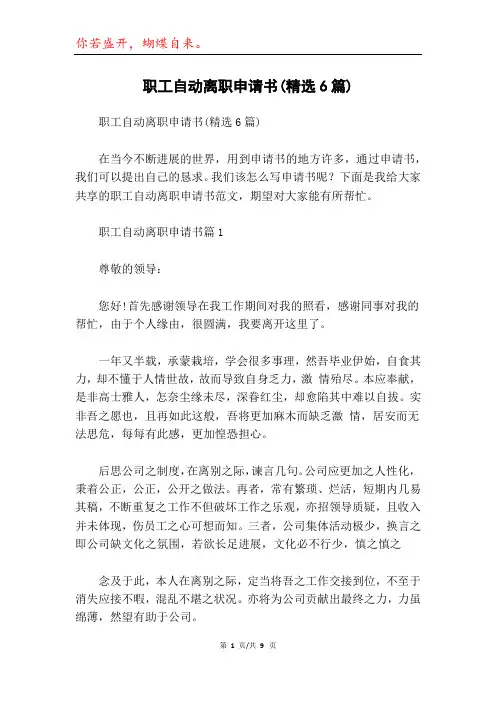 你若盛开，蝴蝶自来。

职工自动离职申请书(精选6篇)

职工自动离职申请书(精选6篇)

在当今不断进展的世界，用到申请书的地方许多，通过申请书，我们可以提出自己的恳求。我们该怎么写申请书呢？下面是我给大家共享的职工自动离职申请书范文，期望对大家能有所帮忙。

职工自动离职申请书篇1

尊敬的领导：

您好!首先感谢领导在我工作期间对我的照看，感谢同事对我的帮忙，由于个人缘由，很圆满，我要离开这里了。

一年又半载，承蒙栽培，学会很多事理，然吾毕业伊始，自食其力，却不懂于人情世故，故而导致自身乏力，激 情殆尽。本应奉献，是非高士雅人，怎奈尘缘未尽，深眷红尘，却愈陷其中难以自拔。实非吾之愿也，且再如此这般，吾将更加麻木而缺乏激 情，居安而无法思危，每每有此感，更加惶恐担心。

后思公司之制度，在离别之际，谏言几句。公司应更加之人性化，秉着公正，公正，公开之做法。再者，常有繁琐、烂活，短期内几易其稿，不断重复之工作不但破坏工作之乐观，亦招领导质疑，且收入并未体现，伤员工之心可想而知。三者，公司集体活动极少，换言之即公司缺文化之氛围，若欲长足进展，文化必不行少，慎之慎之

念及于此，本人在离别之际，定当将吾之工作交接到位，不至于消失应接不暇，混乱不堪之状况。亦将为公司贡献出最终之力，力虽绵薄，然望有助于公司。

第 1 页/共 9 页